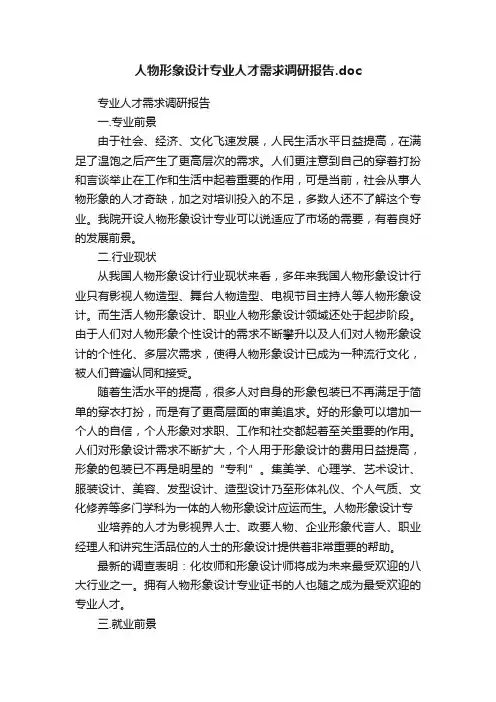 人物形象设计专业人才需求调研报告.doc

专业人才需求调研报告

一.专业前景

由于社会、经济、文化飞速发展，人民生活水平日益提高，在满足了温饱之后产生了更高层次的需求。人们更注意到自己的穿着打扮和言谈举止在工作和生活中起着重要的作用，可是当前，社会从事人物形象的人才奇缺，加之对培训投入的不足，多数人还不了解这个专业。我院开设人物形象设计专业可以说适应了市场的需要，有着良好的发展前景。

二.行业现状

从我国人物形象设计行业现状来看，多年来我国人物形象设计行业只有影视人物造型、舞台人物造型、电视节目主持人等人物形象设计。而生活人物形象设计、职业人物形象设计领域还处于起步阶段。由于人们对人物形象个性设计的需求不断攀升以及人们对人物形象设计的个性化、多层次需求，使得人物形象设计已成为一种流行文化，被人们普遍认同和接受。

随着生活水平的提高，很多人对自身的形象包装已不再满足于简单的穿衣打扮，而是有了更高层面的审美追求。好的形象可以增加一个人的自信，个人形象对求职、工作和社交都起着至关重要的作用。人们对形象设计需求不断扩大，个人用于形象设计的费用日益提高，形象的包装已不再是明星的“专利”。集美学、心理学、艺术设计、服装设计、美容、发型设计、造型设计乃至形体礼仪、个人气质、文化修养等多门学科为一体的人物形象设计应运而生。人物形象设计专

业培养的人才为影视界人士、政要人物、企业形象代言人、职业经理人和讲究生活品位的人士的形象设计提供着非常重要的帮助。

最新的调查表明：化妆师和形象设计师将成为未来最受欢迎的八大行业之一。拥有人物形象设计专业证书的人也随之成为最受欢迎的专业人才。

三.就业前景